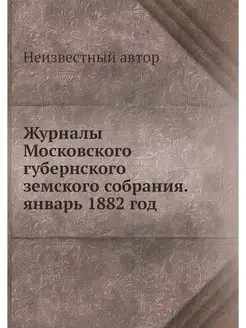 Неизвестный автор

Журналы Московского губернского земского собрания. январь 1882 год